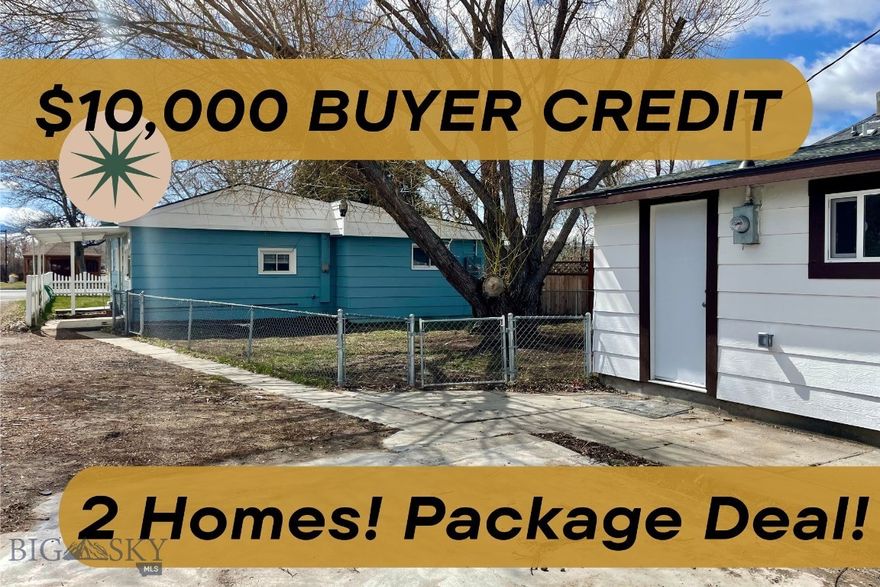 $10,000 BUYER CREDIT

2 Homes! Package Deal!

BIG SKY MLS